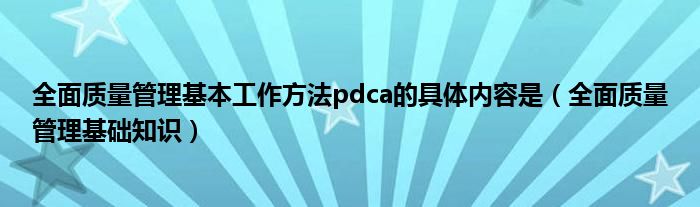 全面质量管理基本工作方法pdca的具体内容是（全面质量管理基础知识）